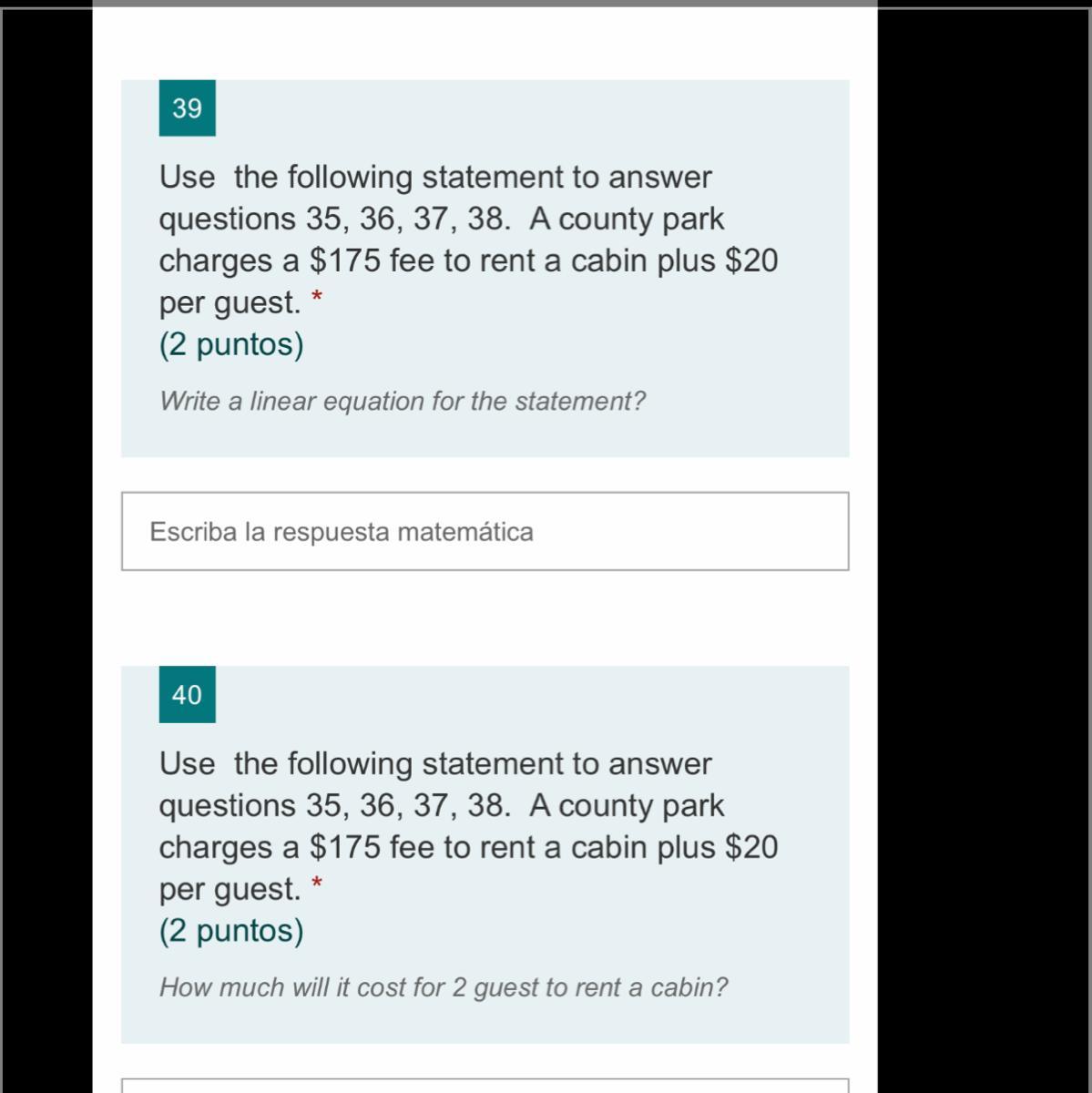 39

Use the following statement to answer questions 35, 36, 37, 38. A county park charges a \$175 fee to rent a cabin plus \$20 per guest. *
(2 puntos)

Write a linear equation for the statement?

Escriba la respuesta matemática

40

Use the following statement to answer questions 35, 36, 37, 38. A county park charges a \$175 fee to rent a cabin plus \$20 per guest. *
(2 puntos)

How much will it cost for 2 guest to rent a cabin?